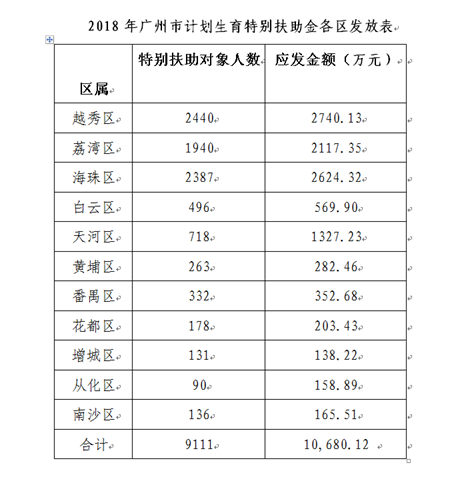 2018 年广州市计划生育特别扶助金各区发放表

| 区属 | 特别扶助对象人数 | 应发金额（万元） |
|---|---|---|
| 越秀区 | 2440 | 2740.13 |
| 荔湾区 | 1940 | 2117.35 |
| 海珠区 | 2387 | 2624.32 |
| 白云区 | 496 | 569.90 |
| 天河区 | 718 | 1327.23 |
| 黄埔区 | 263 | 282.46 |
| 番禺区 | 332 | 352.68 |
| 花都区 | 178 | 203.43 |
| 增城区 | 131 | 138.22 |
| 从化区 | 90 | 158.89 |
| 南沙区 | 136 | 165.51 |
| 合计 | 9111 | 10,680.12 |